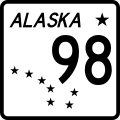 ALASKA

98